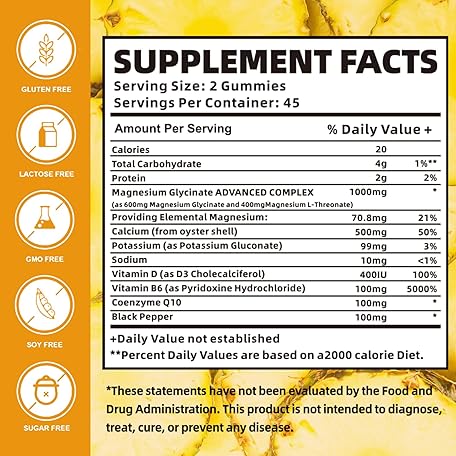 GLUTEN FREE

LACTOSE FREE

GMO FREE

SOY FREE

SUGAR FREE

SUPPLEMENT FACTS
Serving Size: 2 Gummies
Servings Per Container: 45

| Amount Per Serving | | % Daily Value + |
|---|---|---|
| Calories | 20 | |
| Total Carbohydrate | 4g | 1%** |
| Protein | 2g | 2% |
| Magnesium Glycinate ADVANCED COMPLEX (as 600mg Magnesium Glycinate and 400mgMagnesium L-Threonate) | 1000mg | * |
| Providing Elemental Magnesium: | 70.8mg | 21% |
| Calcium (from oyster shell) | 500mg | 50% |
| Potassium (as Potassium Gluconate) | 99mg | 3% |
| Sodium | 10mg | <1% |
| Vitamin D (as D3 Cholecalciferol) | 400IU | 100% |
| Vitamin B6 (as Pyridoxine Hydrochloride) | 100mg | 5000% |
| Coenzyme Q10 | 100mg | * |
| Black Pepper | 100mg | * |

+Daily Value not established
**Percent Daily Values are based on a2000 calorie Diet.

*These statements have not been evaluated by the Food and Drug Administration. This product is not intended to diagnose, treat, cure, or prevent any disease.